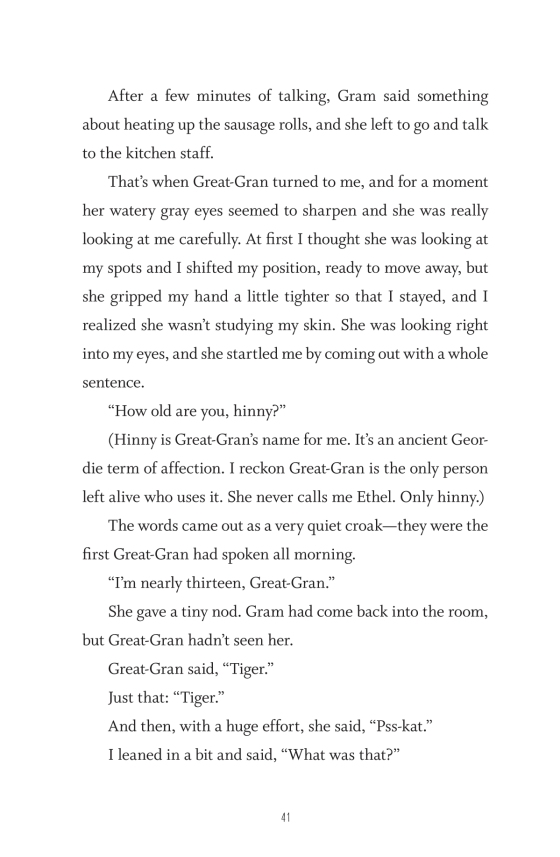 After a few minutes of talking, Gram said something about heating up the sausage rolls, and she left to go and talk to the kitchen staff.

That's when Great-Gran turned to me, and for a moment her watery gray eyes seemed to sharpen and she was really looking at me carefully. At first I thought she was looking at my spots and I shifted my position, ready to move away, but she gripped my hand a little tighter so that I stayed, and I realized she wasn't studying my skin. She was looking right into my eyes, and she startled me by coming out with a whole sentence.

"How old are you, hinny?"

(Hinny is Great-Gran's name for me. It's an ancient Geordie term of affection. I reckon Great-Gran is the only person left alive who uses it. She never calls me Ethel. Only hinny.)

The words came out as a very quiet croak—they were the first Great-Gran had spoken all morning.

"I'm nearly thirteen, Great-Gran."

She gave a tiny nod. Gram had come back into the room, but Great-Gran hadn't seen her.

Great-Gran said, "Tiger."

Just that: "Tiger."

And then, with a huge effort, she said, "Pss-kat."

I leaned in a bit and said, "What was that?"

41